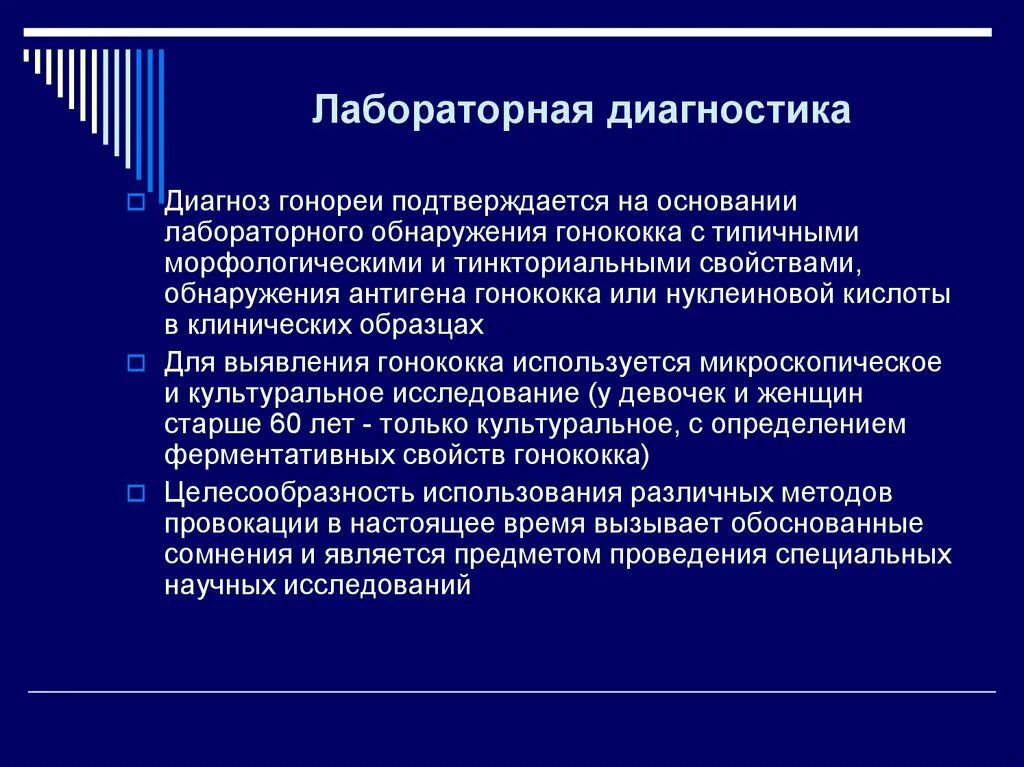 Лабораторная диагностика

Диагноз гонореи подтверждается на основании лабораторного обнаружения гонококка с типичными морфологическими и тинкториальными свойствами, обнаружения антигена гонококка или нуклеиновой кислоты в клинических образцах

Для выявления гонококка используется микроскопическое и культуральное исследование (у девочек и женщин старше 60 лет - только культуральное, с определением ферментативных свойств гонококка)

Целесообразность использования различных методов провокации в настоящее время вызывает обоснованные сомнения и является предметом проведения специальных научных исследований